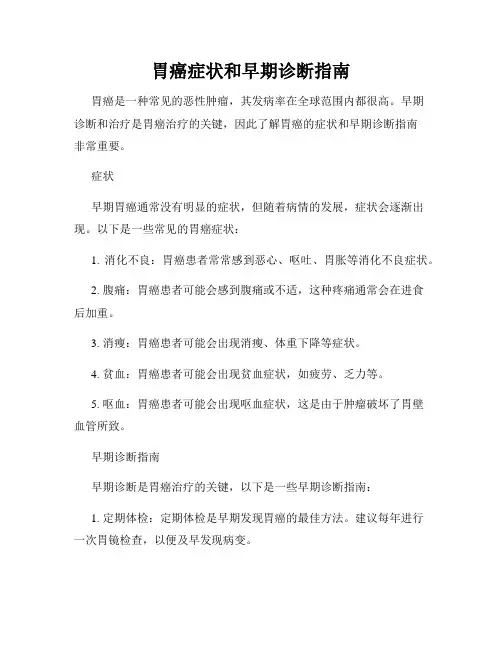 胃癌症状和早期诊断指南

胃癌是一种常见的恶性肿瘤，其发病率在全球范围内都很高。早期诊断和治疗是胃癌治疗的关键，因此了解胃癌的症状和早期诊断指南非常重要。

症状

早期胃癌通常没有明显的症状，但随着病情的发展，症状会逐渐出现。以下是一些常见的胃癌症状：

1. 消化不良：胃癌患者常常感到恶心、呕吐、胃胀等消化不良症状。

2. 腹痛：胃癌患者可能会感到腹痛或不适，这种疼痛通常会在进食后加重。

3. 消瘦：胃癌患者可能会出现消瘦、体重下降等症状。

4. 贫血：胃癌患者可能会出现贫血症状，如疲劳、乏力等。

5. 呕血：胃癌患者可能会出现呕血症状，这是由于肿瘤破坏了胃壁血管所致。

早期诊断指南

早期诊断是胃癌治疗的关键，以下是一些早期诊断指南：

1. 定期体检：定期体检是早期发现胃癌的最佳方法。建议每年进行一次胃镜检查，以便及早发现病变。